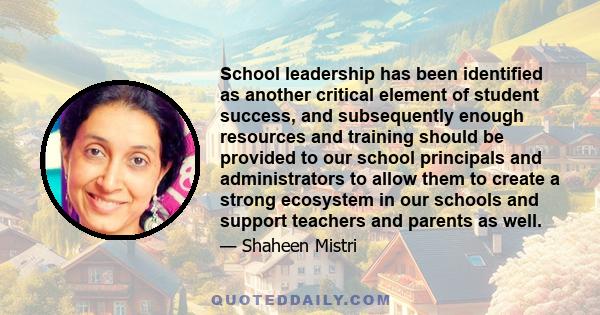 School leadership has been identified as another critical element of student success, and subsequently enough resources and training should be provided to our school principals and administrators to allow them to create a strong ecosystem in our schools and support teachers and parents as well.

— Shaheen Mistri

QUOTEDDAILY.COM